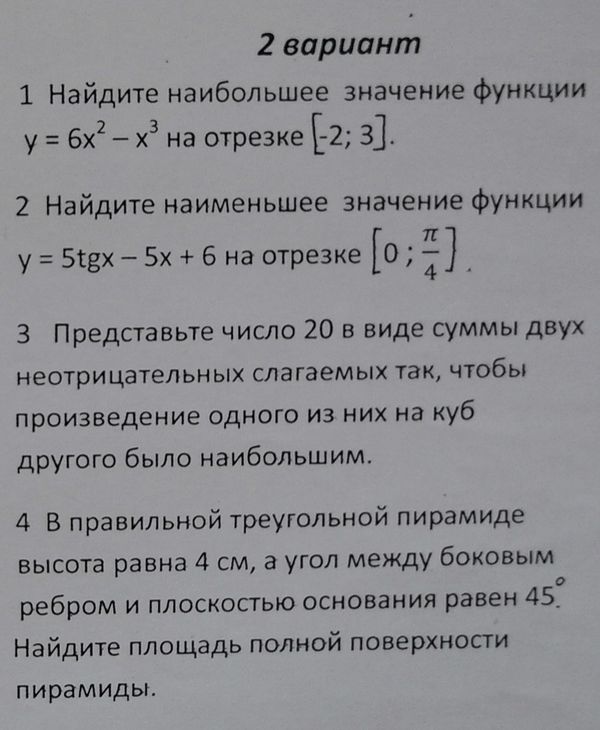 2 вариант

1 Найдите наибольшее значение функции $y = 6x^2 - x^3$ на отрезке $[-2; 3]$.

2 Найдите наименьшее значение функции $y = 5tgx - 5x + 6$ на отрезке $[0; \frac{\pi}{4}]$.

3 Представьте число 20 в виде суммы двух неотрицательных слагаемых так, чтобы произведение одного из них на куб другого было наибольшим.

4 В правильной треугольной пирамиде высота равна 4 см, а угол между боковым ребром и плоскостью основания равен $45^\circ$. Найдите площадь полной поверхности пирамиды.